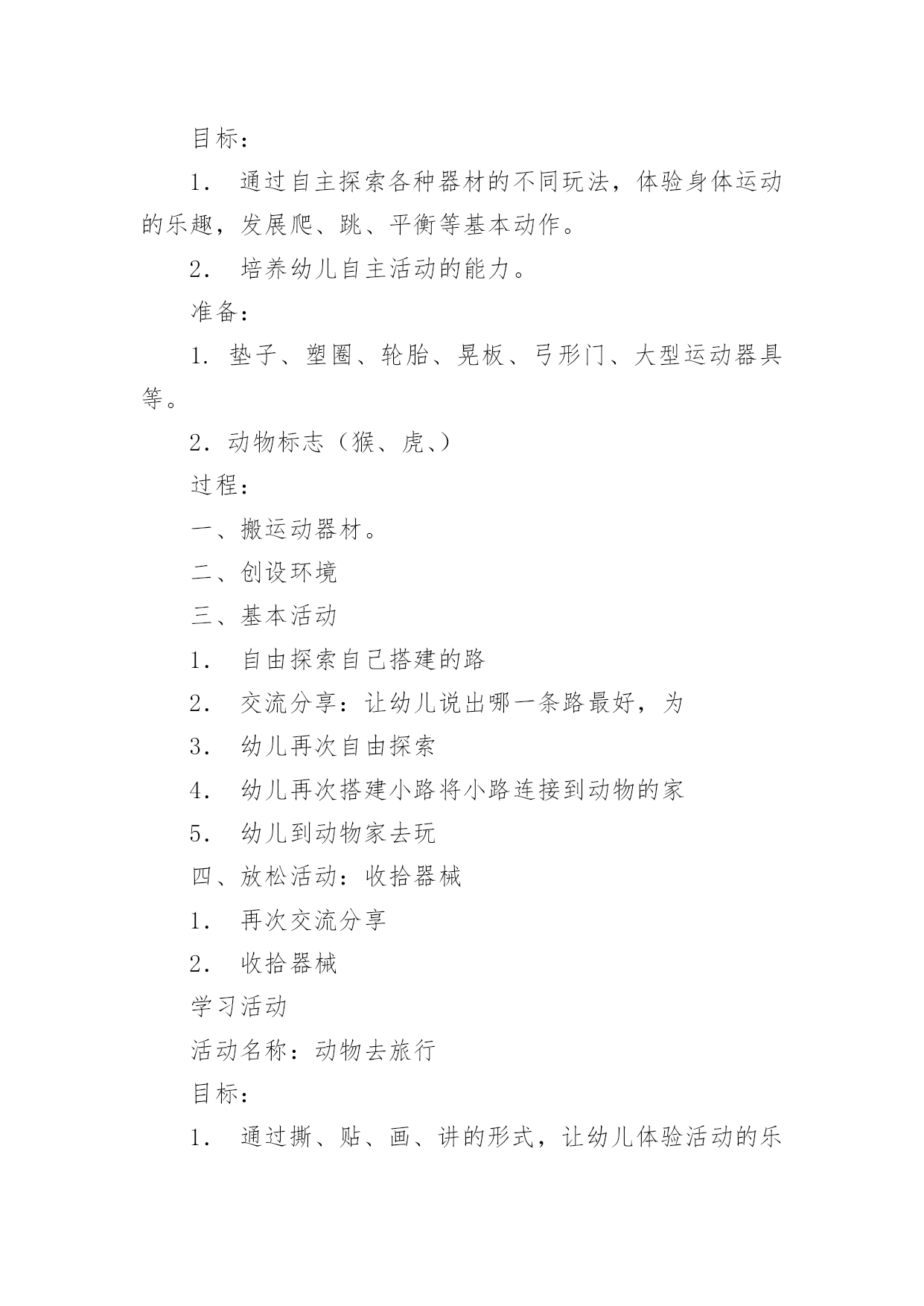 目标：

1． 通过自主探索各种器材的不同玩法，体验身体运动的乐趣，发展爬、跳、平衡等基本动作。

2． 培养幼儿自主活动的能力。

准备：

1. 垫子、塑圈、轮胎、晃板、弓形门、大型运动器具等。

2. 动物标志（猴、虎、）

过程：

一、搬运动器材。

二、创设环境

三、基本活动

1． 自由探索自己搭建的路

2． 交流分享：让幼儿说出哪一条路最好，为

3． 幼儿再次自由探索

4． 幼儿再次搭建小路将小路连接到动物的家

5． 幼儿到动物家去玩

四、放松活动：收拾器械

1． 再次交流分享

2． 收拾器械

学习活动

活动名称：动物去旅行

目标：

1． 通过撕、贴、画、讲的形式，让幼儿体验活动的乐